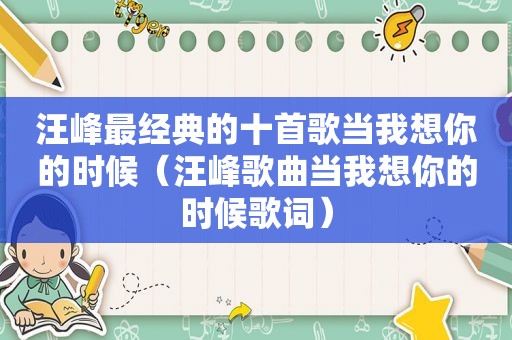 汪峰最经典的十首歌当我想你的时候（汪峰歌曲当我想你的时候歌词）